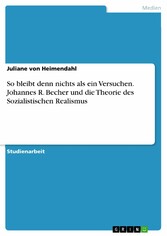 Medien

Juliane von Heimendahl

So bleibt denn nichts als ein Versuchen. Johannes R. Becher und die Theorie des Sozialistischen Realismus

Studienarbeit

GRIN